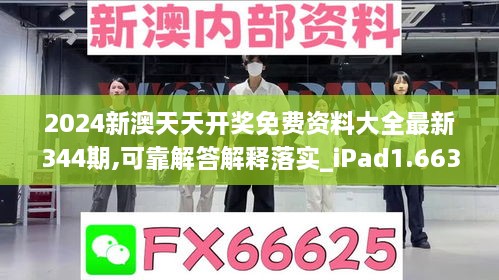 新澳内部资料

2024新澳天天开奖免费资料大全最新344期,可靠解答解释落实_iPad1.663

FX66625